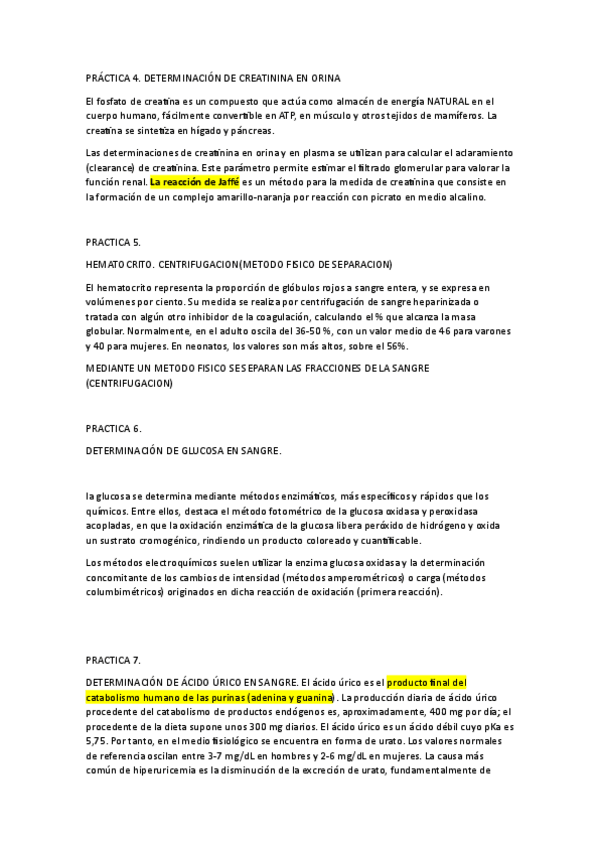 PRÁCTICA 4. DETERMINACIÓN DE CREATININA EN ORINA

El fosfato de creatina es un compuesto que actúa como almacén de energía NATURAL en el cuerpo humano, fácilmente convertible en ATP, en músculo y otros tejidos de mamíferos. La creatina se sintetiza en hígado y páncreas.

Las determinaciones de creatinina en orina y en plasma se utilizan para calcular el aclaramiento (clearance) de creatinina. Este parámetro permite estimar el filtrado glomerular para valorar la función renal. La reacción de Jaffé es un método para la medida de creatinina que consiste en la formación de un complejo amarillo-naranja por reacción con picrato en medio alcalino.

PRACTICA 5.

HEMATOCRITO. CENTRIFUGACION(METODO FISICO DE SEPARACION)

El hematocrito representa la proporción de glóbulos rojos a sangre entera, y se expresa en volúmenes por ciento. Su medida se realiza por centrifugación de sangre heparinizada o tratada con algún otro inhibidor de la coagulación, calculando el % que alcanza la masa globular. Normalmente, en el adulto oscila del 36-50 %, con un valor medio de 46 para varones y 40 para mujeres. En neonatos, los valores son más altos, sobre el 56%.

MEDIANTE UN METODO FISICO SE SEPARAN LAS FRACCIONES DE LA SANGRE (CENTRIFUGACION)

PRACTICA 6.

DETERMINACIÓN DE GLUCOSA EN SANGRE.

la glucosa se determina mediante métodos enzimáticos, más específicos y rápidos que los químicos. Entre ellos, destaca el método fotométrico de la glucosa oxidasa y peroxidasa acopladas, en que la oxidación enzimática de la glucosa libera peróxido de hidrógeno y oxida un sustrato cromogénico, rindiendo un producto coloreado y cuantificable.

Los métodos electroquímicos suelen utilizar la enzima glucosa oxidasa y la determinación concomitante de los cambios de intensidad (métodos amperométricos) o carga (métodos columbimétricos) originados en dicha reacción de oxidación (primera reacción).

PRACTICA 7.

DETERMINACIÓN DE ÁCIDO ÚRICO EN SANGRE. El ácido úrico es el producto final del catabolismo humano de las purinas (adenina y guanina). La producción diaria de ácido úrico procedente del catabolismo de productos endógenos es, aproximadamente, 400 mg por día; el procedente de la dieta supone unos 300 mg diarios. El ácido úrico es un ácido débil cuyo pKa es 5,75. Por tanto, en el medio fisiológico se encuentra en forma de urato. Los valores normales de referencia oscilan entre 3-7 mg/dL en hombres y 2-6 mg/dL en mujeres. La causa más común de hiperuricemia es la disminución de la excreción de urato, fundamentalmente de